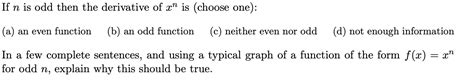 If $n$ is odd then the derivative of $x^n$ is (choose one):

(a) an even function (b) an odd function (c) neither even nor odd (d) not enough information

In a few complete sentences, and using a typical graph of a function of the form $f(x) = x^n$ for odd $n$, explain why this should be true.